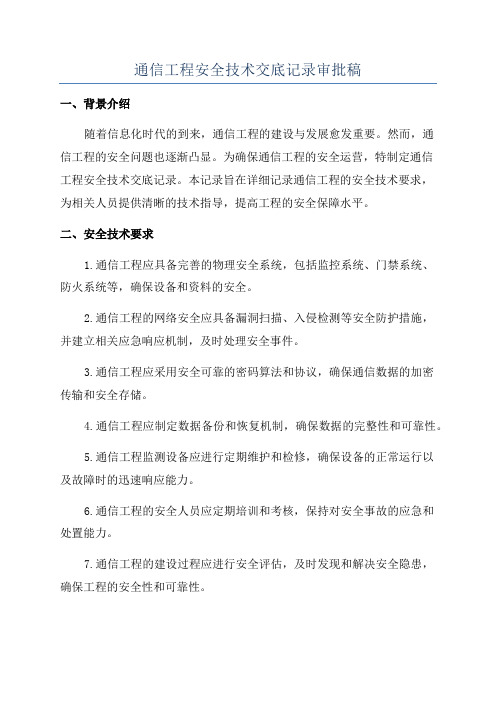 通信工程安全技术交底记录审批稿

一、背景介绍

随着信息化时代的到来，通信工程的建设与发展愈发重要。然而，通信工程的安全问题也逐渐凸显。为确保通信工程的安全运营，特制定通信工程安全技术交底记录。本记录旨在详细记录通信工程的安全技术要求，为相关人员提供清晰的技术指导，提高工程的安全保障水平。

二、安全技术要求

1.通信工程应具备完善的物理安全系统，包括监控系统、门禁系统、防火系统等，确保设备和资料的安全。

2.通信工程的网络安全应具备漏洞扫描、入侵检测等安全防护措施，并建立相关应急响应机制，及时处理安全事件。

3.通信工程应采用安全可靠的密码算法和协议，确保通信数据的加密传输和安全存储。

4.通信工程应制定数据备份和恢复机制，确保数据的完整性和可靠性。

5.通信工程监测设备应进行定期维护和检修，确保设备的正常运行以及故障时的迅速响应能力。

6.通信工程的安全人员应定期培训和考核，保持对安全事故的应急和处置能力。

7.通信工程的建设过程应进行安全评估，及时发现和解决安全隐患，确保工程的安全性和可靠性。